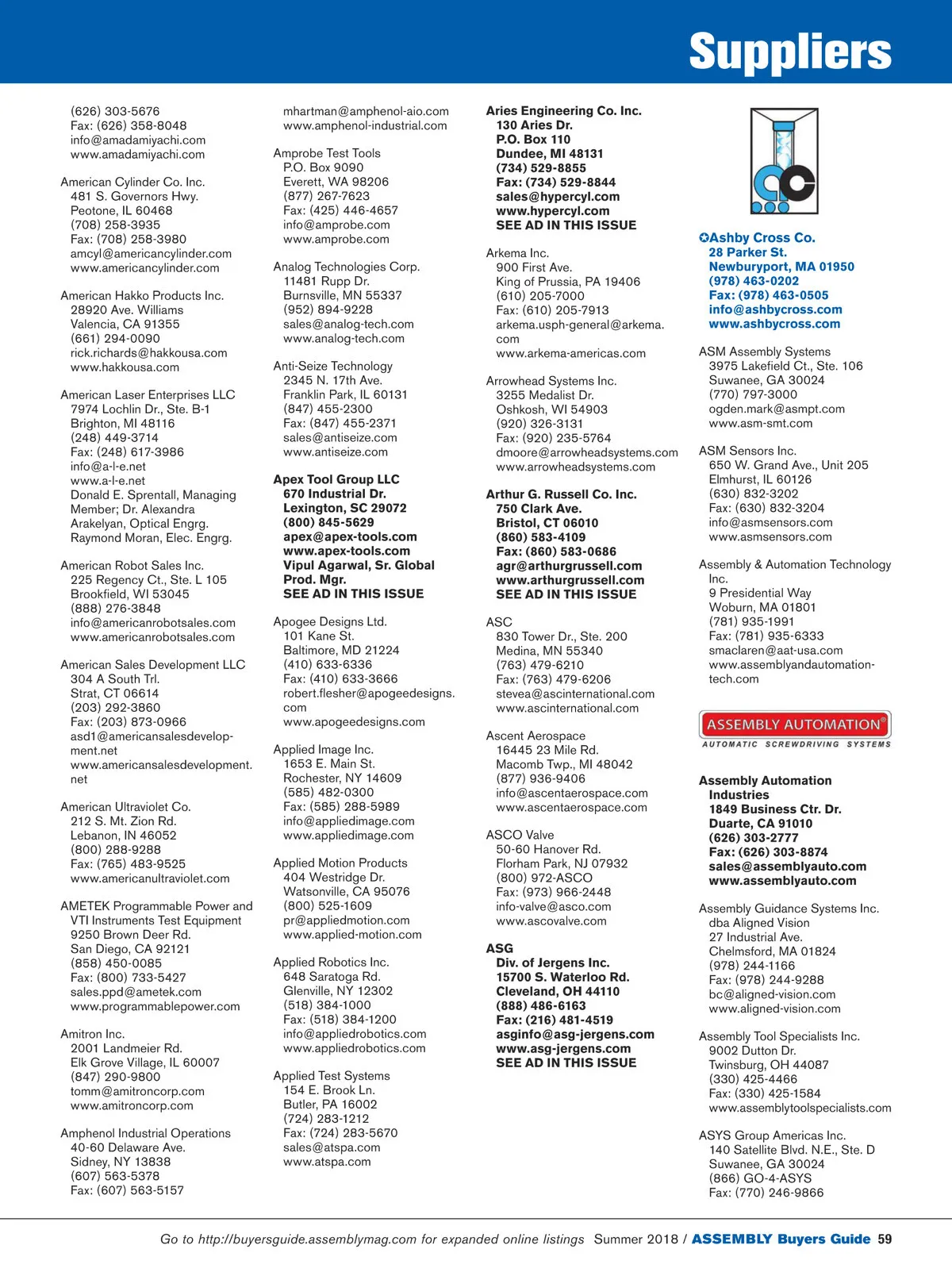 Suppliers

(626) 303-5676
Fax: (626) 358-8048
info@amadamiyachi.com
www.amadamiyachi.com

American Cylinder Co. Inc.
481 S. Governors Hwy.
Peotone, IL 60468
(708) 258-3935
Fax: (708) 258-3980
amcyl@americancylinder.com
www.americancylinder.com

American Hakko Products Inc.
28920 Ave. Williams
Valencia, CA 91355
(661) 294-0090
rick.richards@hakkousa.com
www.hakkousa.com

American Laser Enterprises LLC
7974 Lochlin Dr., Ste. B-1
Brighton, MI 48116
(248) 449-3714
Fax: (248) 617-3986
info@a-l-e.net
www.a-l-e.net
Donald E. Sprentall, Managing Member; Dr. Alexandra Arakelyan, Optical Engrg. Raymond Moran, Elec. Engrg.

American Robot Sales Inc.
225 Regency Ct., Ste. L 105
Brookfield, WI 53045
(888) 276-3848
info@americanrobotsales.com
www.americanrobotsales.com

American Sales Development LLC
304 A South Trl.
Strat, CT 06614
(203) 292-3860
Fax: (203) 873-0966
asd1@americansalesdevelopment.net
www.americansalesdevelopment.net

American Ultraviolet Co.
212 S. Mt. Zion Rd.
Lebanon, IN 46052
(800) 288-9288
Fax: (765) 483-9525
www.americanultraviolet.com

AMETEK Programmable Power and VTI Instruments Test Equipment
9250 Brown Deer Rd.
San Diego, CA 92121
(858) 450-0085
Fax: (800) 733-5427
sales.ppd@ametek.com
www.programmablepower.com

Amitron Inc.
2001 Landmeier Rd.
Elk Grove Village, IL 60007
(847) 290-9800
tomm@amitroncorp.com
www.amitroncorp.com

Amphenol Industrial Operations
40-60 Delaware Ave.
Sidney, NY 13838
(607) 563-5378
Fax: (607) 563-5157

mhartman@amphenol-aio.com
www.amphenol-industrial.com

Amprobe Test Tools
P.O. Box 9090
Everett, WA 98206
(877) 267-7623
Fax: (425) 446-4657
info@amprobe.com
www.amprobe.com

Analog Technologies Corp.
11481 Rupp Dr.
Burnsville, MN 55337
(952) 894-9228
sales@analog-tech.com
www.analog-tech.com

Anti-Seize Technology
2345 N. 17th Ave.
Franklin Park, IL 60131
(847) 455-2300
Fax: (847) 455-2371
sales@antiseize.com
www.antiseize.com

Apex Tool Group LLC
670 Industrial Dr.
Lexington, SC 29072
(800) 845-5629
apex@apex-tools.com
www.apex-tools.com
Vipul Agarwal, Sr. Global Prod. Mgr.
SEE AD IN THIS ISSUE

Apogee Designs Ltd.
101 Kane St.
Baltimore, MD 21224
(410) 633-6336
Fax: (410) 633-3666
robert.flesher@apogeedesigns.com
www.apogeedesigns.com

Applied Image Inc.
1653 E. Main St.
Rochester, NY 14609
(585) 482-0300
Fax: (585) 288-5989
info@appliedimage.com
www.appliedimage.com

Applied Motion Products
404 Westridge Dr.
Watsonville, CA 95076
(800) 525-1609
pr@appliedmotion.com
www.applied-motion.com

Applied Robotics Inc.
648 Saratoga Rd.
Glenville, NY 12302
(518) 384-1000
Fax: (518) 384-1200
info@appliedrobotics.com
www.appliedrobotics.com

Applied Test Systems
154 E. Brook Ln.
Butler, PA 16002
(724) 283-1212
Fax: (724) 283-5670
sales@atspa.com
www.atspa.com

Aries Engineering Co. Inc.
130 Aries Dr.
P.O. Box 110
Dundee, MI 48131
(734) 529-8855
Fax: (734) 529-8844
sales@hypercyl.com
www.hypercyl.com
SEE AD IN THIS ISSUE

Arkema Inc.
900 First Ave.
King of Prussia, PA 19406
(610) 205-7000
Fax: (610) 205-7913
arkema.usph-general@arkema.com
www.arkema-americas.com

Arrowhead Systems Inc.
3255 Medalist Dr.
Oshkosh, WI 54903
(920) 326-3131
Fax: (920) 235-5764
dmoore@arrowheadsystems.com
www.arrowheadsystems.com

Arthur G. Russell Co. Inc.
750 Clark Ave.
Bristol, CT 06010
(860) 583-4109
Fax: (860) 583-0686
agr@arthurgrussell.com
www.arthurgrussell.com
SEE AD IN THIS ISSUE

ASC
830 Tower Dr., Ste. 200
Medina, MN 55340
(763) 479-6210
Fax: (763) 479-6206
stevea@ascinternational.com
www.ascinternational.com

Ascent Aerospace
16445 23 Mile Rd.
Macomb Twp., MI 48042
(877) 936-9406
info@ascentaerospace.com
www.ascentaerospace.com

ASCO Valve
50-60 Hanover Rd.
Florham Park, NJ 07932
(800) 972-ASCO
Fax: (973) 966-2448
info-valve@asco.com
www.ascovalve.com

ASG
Div. of Jergens Inc.
15700 S. Waterloo Rd.
Cleveland, OH 44110
(888) 486-6163
Fax: (216) 481-4519
asginfo@asg-jergens.com
www.asg-jergens.com
SEE AD IN THIS ISSUE

✪Ashby Cross Co.
28 Parker St.
Newburyport, MA 01950
(978) 463-0202
Fax: (978) 463-0505
info@ashbycross.com
www.ashbycross.com

ASM Assembly Systems
3975 Lakefield Ct., Ste. 106
Suwanee, GA 30024
(770) 797-3000
ogden.mark@asmpt.com
www.asm-smt.com

ASM Sensors Inc.
650 W. Grand Ave., Unit 205
Elmhurst, IL 60126
(630) 832-3202
Fax: (630) 832-3204
info@asmsensors.com
www.asmsensors.com

Assembly & Automation Technology Inc.
9 Presidential Way
Woburn, MA 01801
(781) 935-1991
Fax: (781) 935-6333
smaclaren@aat-usa.com
www.assemblyandautomation-tech.com

ASSEMBLY AUTOMATION®
AUTOMATIC SCREWDRIVING SYSTEMS

Assembly Automation Industries
1849 Business Ctr. Dr.
Duarte, CA 91010
(626) 303-2777
Fax: (626) 303-8874
sales@assemblyauto.com
www.assemblyauto.com

Assembly Guidance Systems Inc.
dba Aligned Vision
27 Industrial Ave.
Chelmsford, MA 01824
(978) 244-1166
Fax: (978) 244-9288
bc@aligned-vision.com
www.aligned-vision.com

Assembly Tool Specialists Inc.
9002 Dutton Dr.
Twinsburg, OH 44087
(330) 425-4466
Fax: (330) 425-1584
www.assemblytoolspecialists.com

ASYS Group Americas Inc.
140 Satellite Blvd. N.E., Ste. D
Suwanee, GA 30024
(866) GO-4-ASYS
Fax: (770) 246-9866

Go to http://buyersguide.assemblymag.com for expanded online listings Summer 2018 / ASSEMBLY Buyers Guide 59